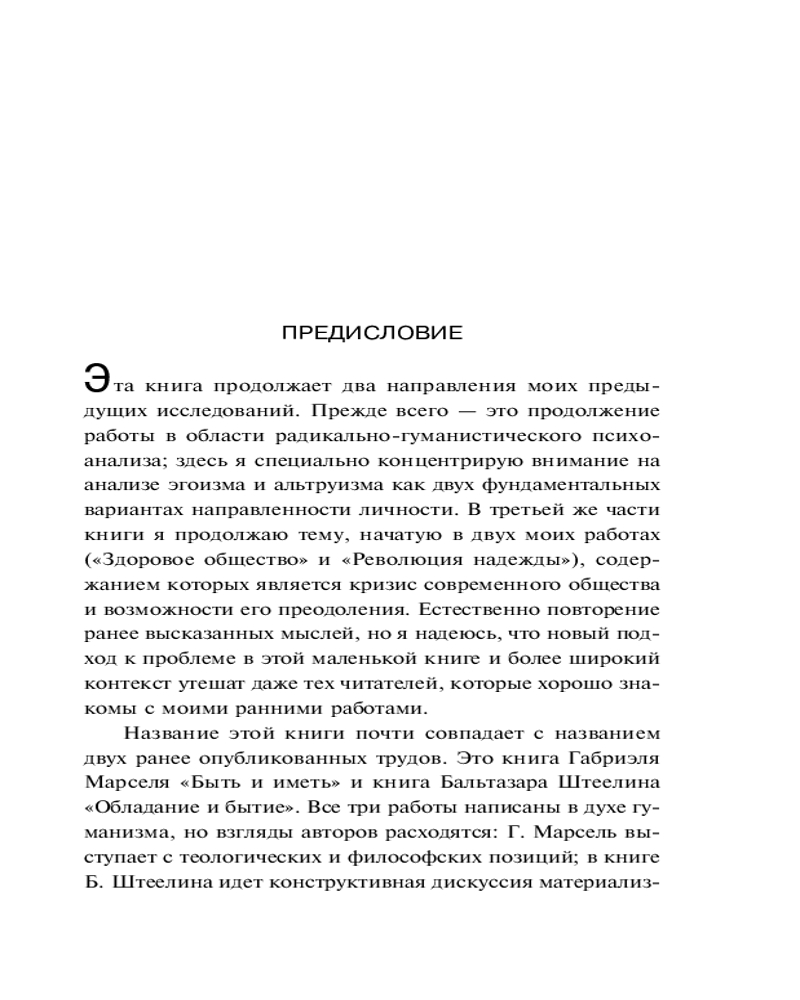 ПРЕДИСЛОВИЕ

Эта книга продолжает два направления моих предыдущих исследований. Прежде всего — это продолжение работы в области радикально-гуманистического психоанализа; здесь я специально концентрирую внимание на анализе эгоизма и альтруизма как двух фундаментальных вариантах направленности личности. В третьей же части книги я продолжаю тему, начатую в двух моих работах («Здоровое общество» и «Революция надежды»), содержанием которых является кризис современного общества и возможности его преодоления. Естественно повторение ранее высказанных мыслей, но я надеюсь, что новый подход к проблеме в этой маленькой книге и более широкий контекст утешат даже тех читателей, которые хорошо знакомы с моими ранними работами.

Название этой книги почти совпадает с названием двух ранее опубликованных трудов. Это книга Габриэля Марселя «Быть и иметь» и книга Бальтазара Штеелина «Обладание и бытие». Все три работы написаны в духе гуманизма, но взгляды авторов расходятся: Г. Марсель выступает с теологических и философских позиций; в книге Б. Штеелина идет конструктивная дискуссия материализ-